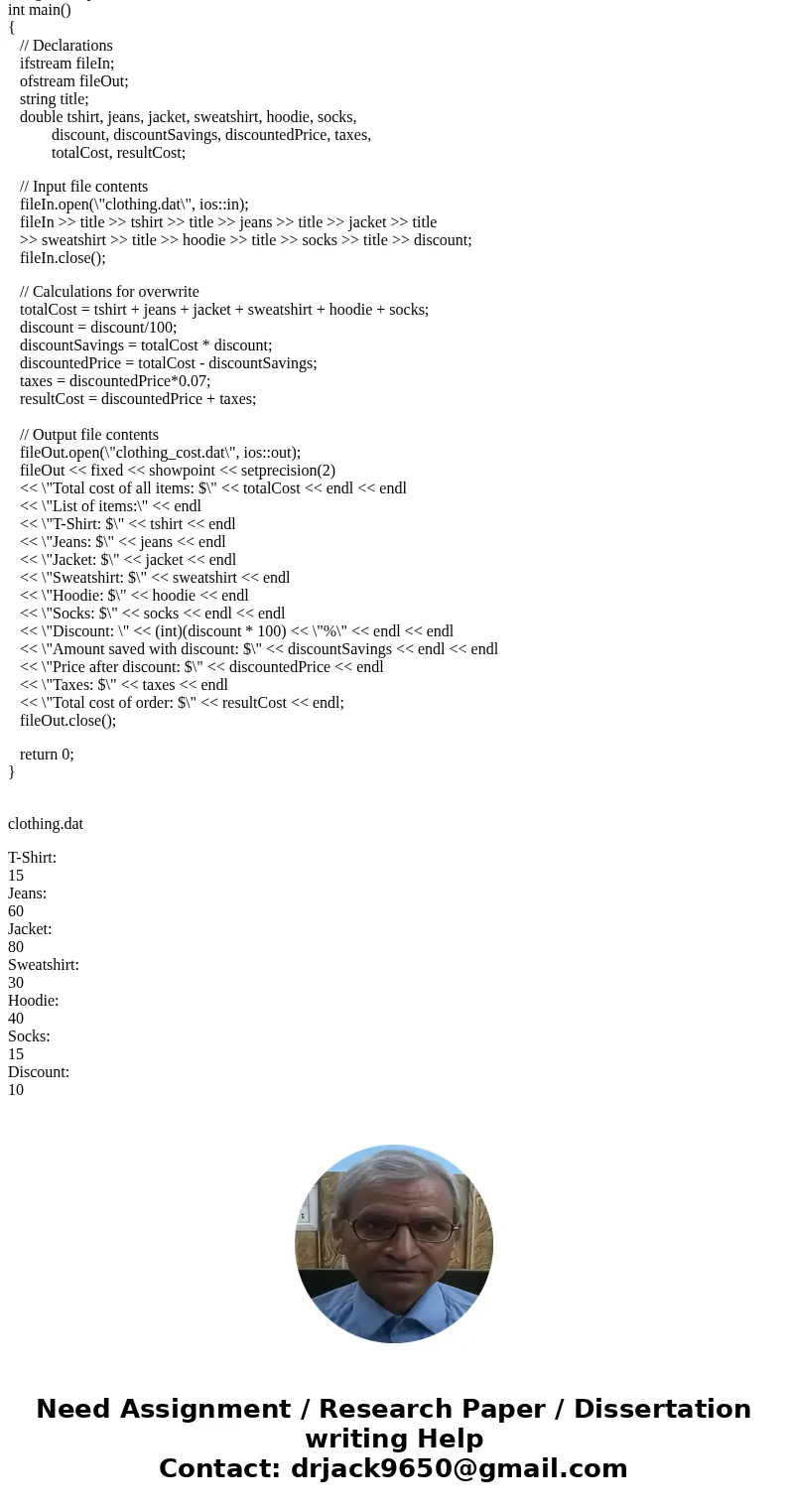 int main()
{
// Declarations
ifstream fileIn;
ofstream fileOut;
string title;
double tshirt, jeans, jacket, sweatshirt, hoodie, socks,
discount, discountSavings, discountedPrice, taxes,
totalCost, resultCost;

// Input file contents
fileIn.open(\"clothing.dat\", ios::in);
fileIn >> title >> tshirt >> title >> jeans >> title >> jacket >> title
>> sweatshirt >> title >> hoodie >> title >> socks >> title >> discount;
fileIn.close();

// Calculations for overwrite
totalCost = tshirt + jeans + jacket + sweatshirt + hoodie + socks;
discount = discount/100;
discountSavings = totalCost * discount;
discountedPrice = totalCost - discountSavings;
taxes = discountedPrice*0.07;
resultCost = discountedPrice + taxes;

// Output file contents
fileOut.open(\"clothing_cost.dat\", ios::out);
fileOut << fixed << showpoint << setprecision(2)
<< \"Total cost of all items: $\" << totalCost << endl << endl
<< \"List of items:\" << endl
<< \"T-Shirt: $\" << tshirt << endl
<< \"Jeans: $\" << jeans << endl
<< \"Jacket: $\" << jacket << endl
<< \"Sweatshirt: $\" << sweatshirt << endl
<< \"Hoodie: $\" << hoodie << endl
<< \"Socks: $\" << socks << endl << endl
<< \"Discount: \" << (int)(discount * 100) << \"%\" << endl << endl
<< \"Amount saved with discount: $\" << discountSavings << endl << endl
<< \"Price after discount: $\" << discountedPrice << endl
<< \"Taxes: $\" << taxes << endl
<< \"Total cost of order: $\" << resultCost << endl;
fileOut.close();

return 0;
}

clothing.dat

T-Shirt:
15
Jeans:
60
Jacket:
80
Sweatshirt:
30
Hoodie:
40
Socks:
15
Discount:
10

Need Assignment / Research Paper / Dissertation writing Help
Contact: drjack9650@gmail.com